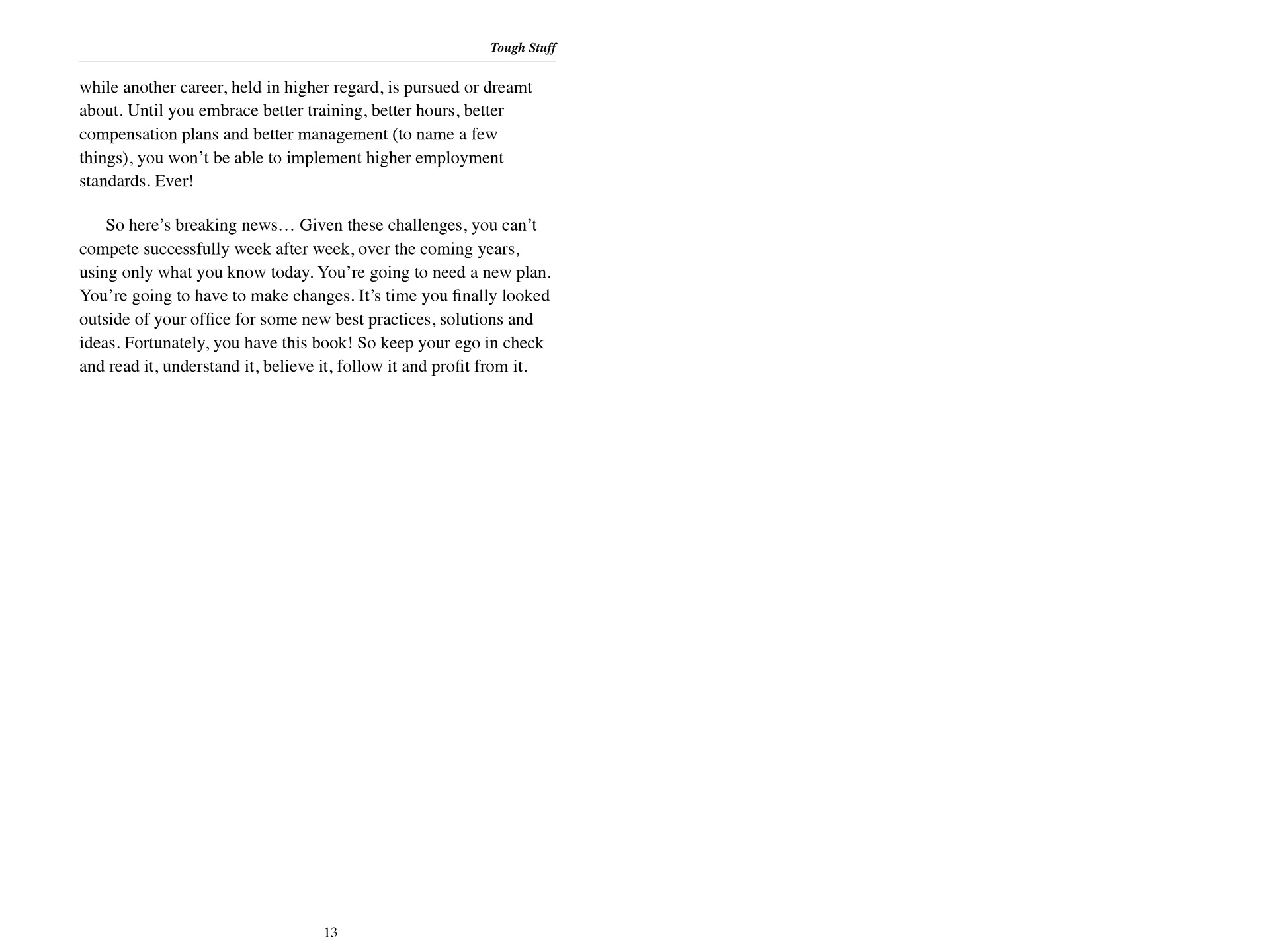 Tough Stuff

while another career, held in higher regard, is pursued or dreamt about. Until you embrace better training, better hours, better compensation plans and better management (to name a few things), you won’t be able to implement higher employment standards. Ever!

So here’s breaking news… Given these challenges, you can’t compete successfully week after week, over the coming years, using only what you know today. You’re going to need a new plan. You’re going to have to make changes. It’s time you finally looked outside of your office for some new best practices, solutions and ideas. Fortunately, you have this book! So keep your ego in check and read it, understand it, believe it, follow it and profit from it.

13